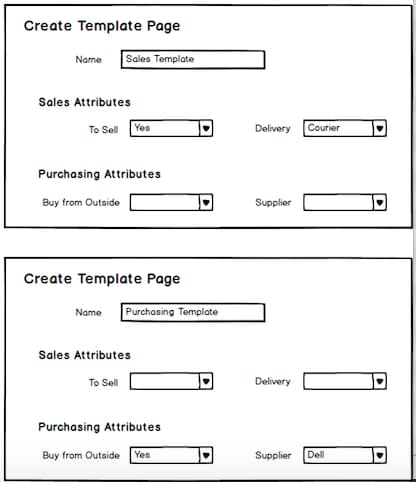 Create Template Page

Name Sales Template

Sales Attributes

To Sell Yes

Delivery Courier

Purchasing Attributes

Buy from Outside

Supplier

Create Template Page

Name Purchasing Template

Sales Attributes

To Sell

Delivery

Purchasing Attributes

Buy from Outside Yes

Supplier Dell